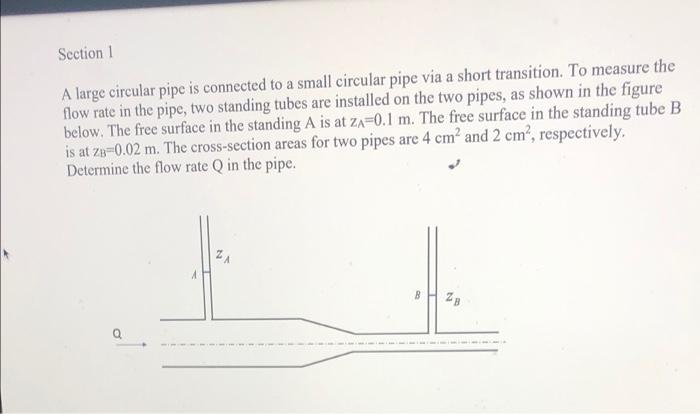 Section 1

A large circular pipe is connected to a small circular pipe via a short transition. To measure the flow rate in the pipe, two standing tubes are installed on the two pipes, as shown in the figure below. The free surface in the standing A is at $z_A$=0.1 m. The free surface in the standing tube B is at $z_B$=0.02 m. The cross-section areas for two pipes are 4 $cm^2$ and 2 $cm^2$, respectively. Determine the flow rate Q in the pipe.

$z_A$
A
B
$z_B$
Q